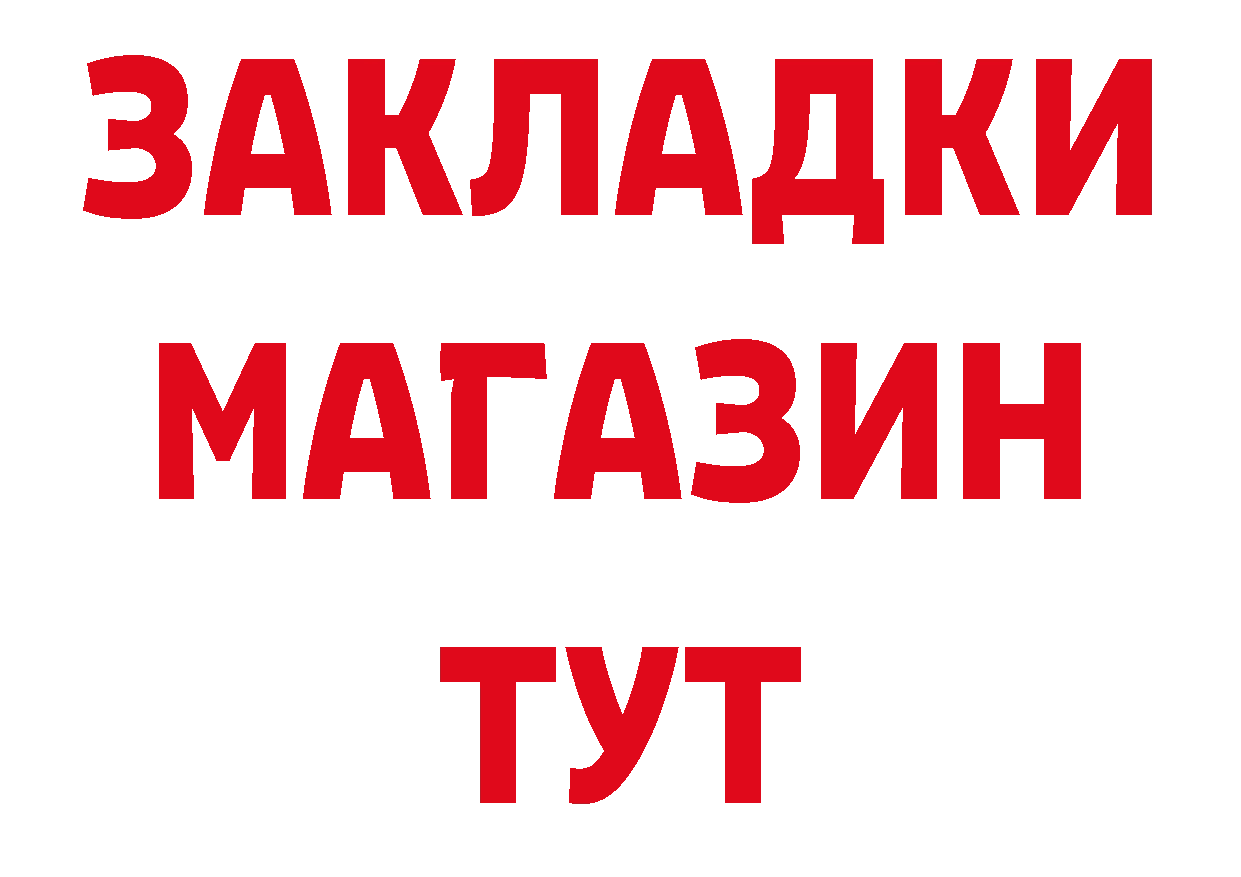 ЗАКЛАДКИ
МАГАЗИН
ТУТ